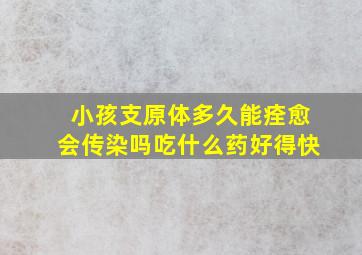 小孩支原体多久能痊愈
会传染吗吃什么药好得快